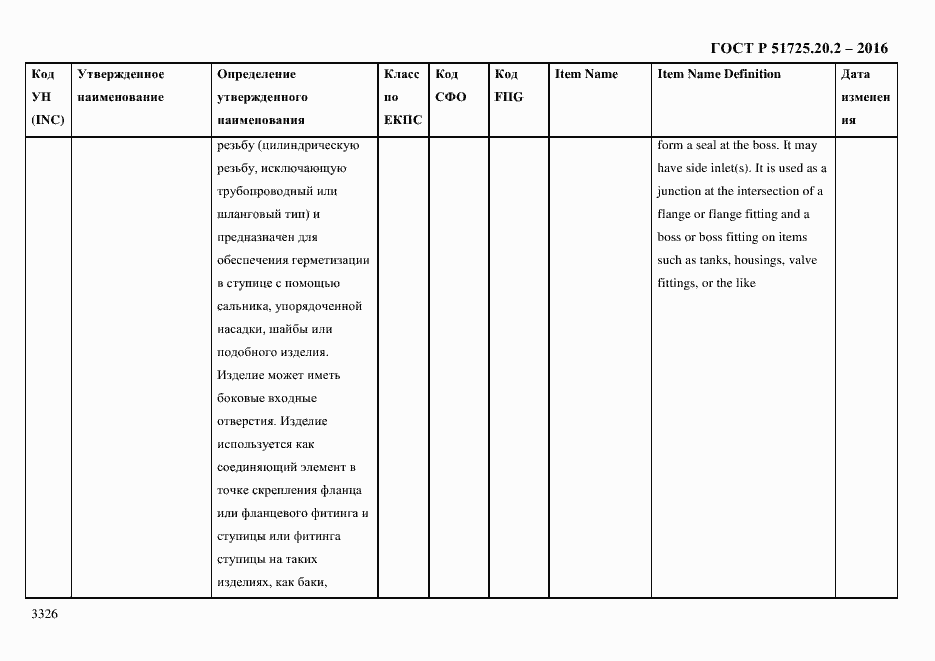 ГОСТ Р 51725.20.2 – 2016

| Код УН (INC) | Утвержденное наименование | Определение утвержденного наименования | Класс по ЕКПС | Код СФО | Код FIIG | Item Name | Item Name Definition | Дата изменения |
|---|---|---|---|---|---|---|---|---|
| | | резьбу (цилиндрическую резьбу, исключающую трубопроводный или шланговый тип) и предназначен для обеспечения герметизации в ступице с помощью сальника, упорядоченной насадки, шайбы или подобного изделия. Изделие может иметь боковые входные отверстия. Изделие используется как соединяющий элемент в точке скрепления фланца или фланцевого фитинга и ступицы или фитинга ступицы на таких изделиях, как баки, | | | | | form a seal at the boss. It may have side inlet(s). It is used as a junction at the intersection of a flange or flange fitting and a boss or boss fitting on items such as tanks, housings, valve fittings, or the like | |

3326